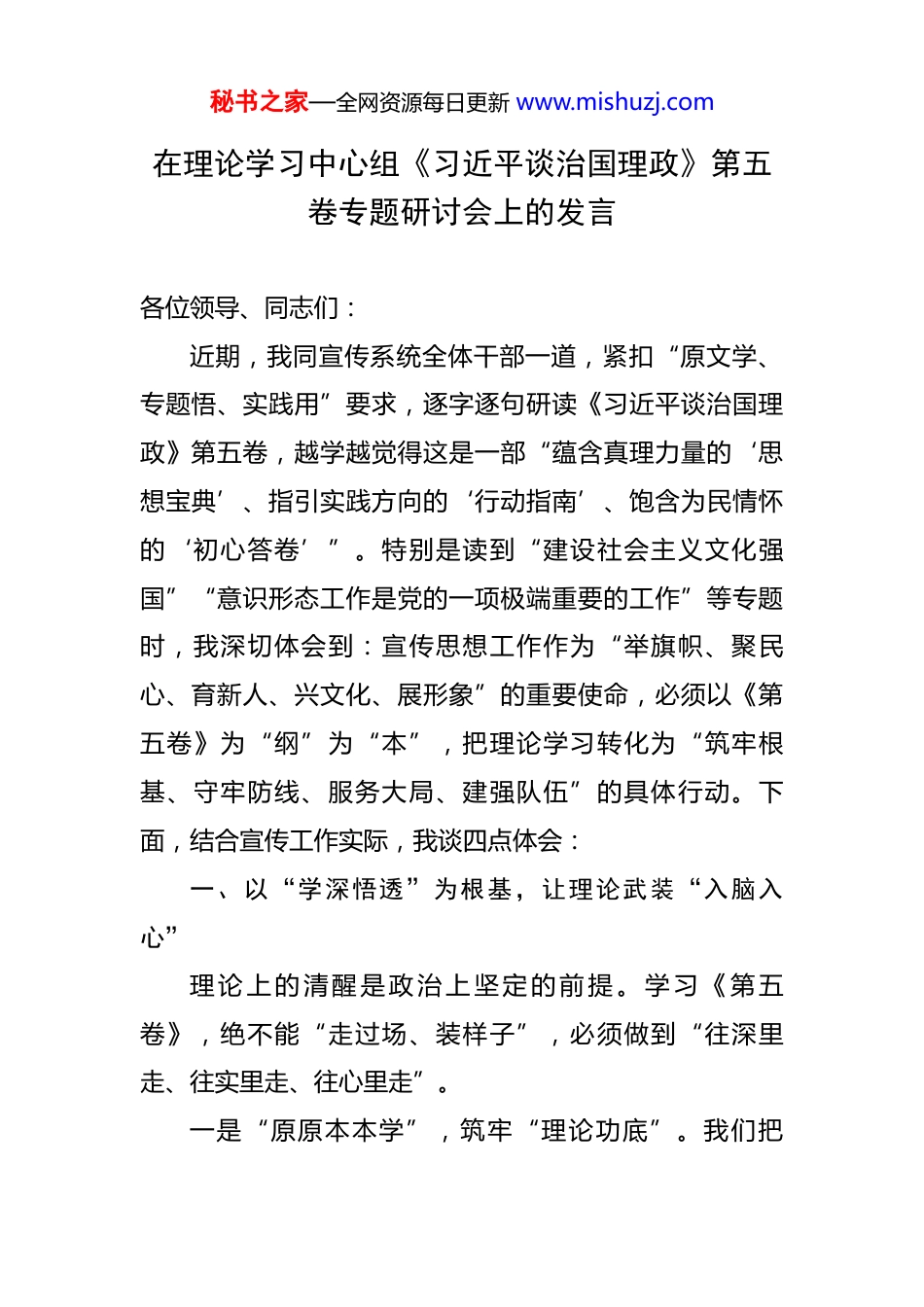 秘书之家—全网资源每日更新 www.mishuzj.com

在理论学习中心组《习近平谈治国理政》第五卷专题研讨会上的发言

各位领导、同志们：

近期，我同宣传系统全体干部一道，紧扣“原文学、专题悟、实践用”要求，逐字逐句研读《习近平谈治国理政》第五卷，越学越觉得这是一部“蕴含真理力量的‘思想宝典’、指引实践方向的‘行动指南’、饱含为民情怀的‘初心答卷’”。特别是读到“建设社会主义文化强国”“意识形态工作是党的一项极端重要的工作”等专题时，我深切体会到：宣传思想工作作为“举旗帜、聚民心、育新人、兴文化、展形象”的重要使命，必须以《第五卷》为“纲”为“本”，把理论学习转化为“筑牢根基、守牢防线、服务大局、建强队伍”的具体行动。下面，结合宣传工作实际，我谈四点体会：

一、以“学深悟透”为根基，让理论武装“入脑入心”

理论上的清醒是政治上坚定的前提。学习《第五卷》，绝不能“走过场、装样子”，必须做到“往深里走、往实里走、往心里走”。

一是“原原本本学”，筑牢“理论功底”。我们把